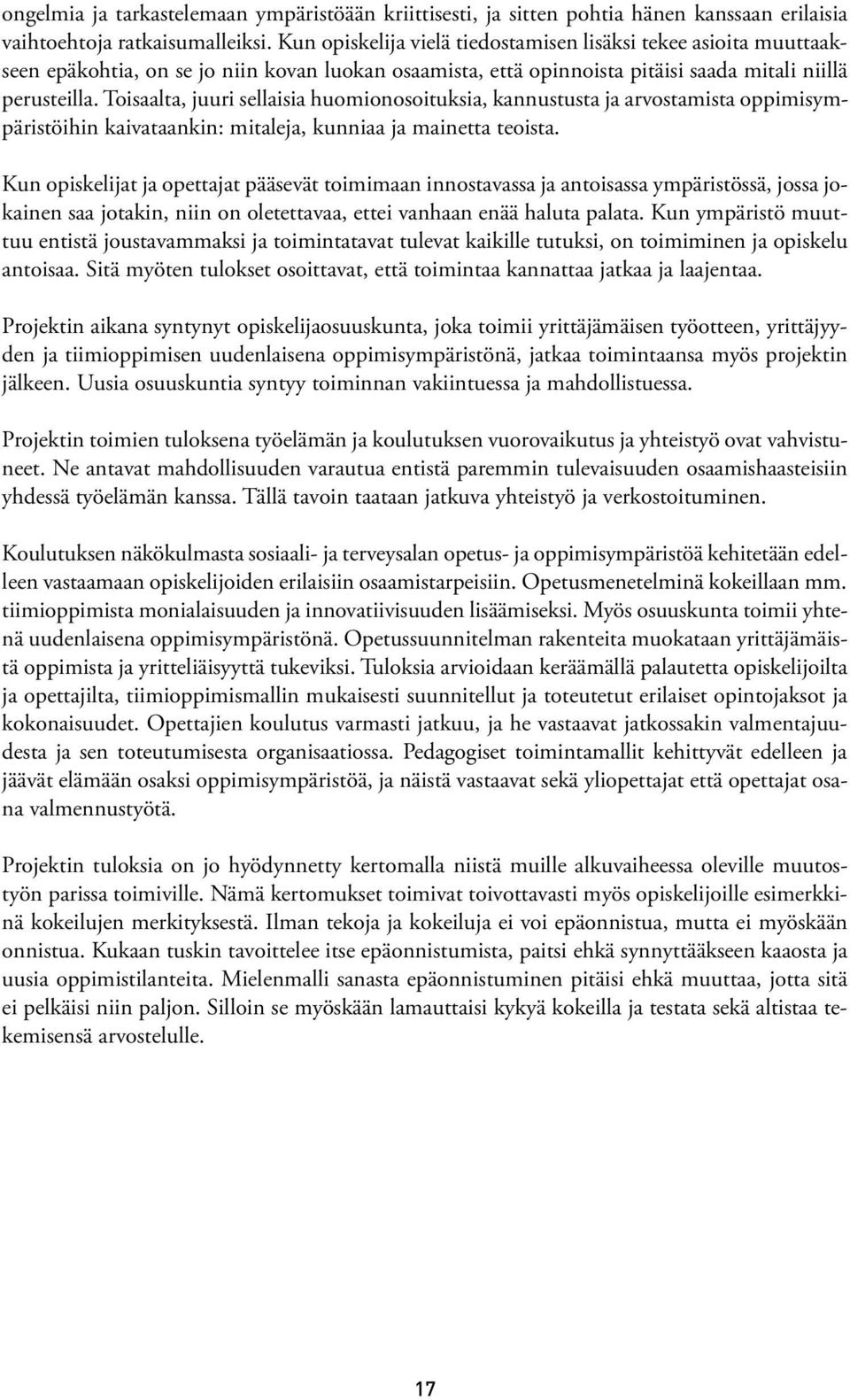 ongelmia ja tarkastelemaan ympäristöään kriittisesti, ja sitten pohtia hänen kanssaan erilaisia vaihtoehtoja ratkaisumalleiksi. Kun opiskelija vielä tiedostamisen lisäksi tekee asioita muuttaakseen epäkohtia, on se jo niin kovan luokan osaamista, että opinnoista pitäisi saada mitali niillä perusteilla. Toisaalta, juuri sellaisia huomionosoituksia, kannustusta ja arvostamista oppimisympäristöihin kaivataankin: mitaleja, kunniaa ja mainetta teoista.

Kun opiskelijat ja opettajat pääsevät toimimaan innostavassa ja antoisassa ympäristössä, jossa jokainen saa jotakin, niin on oletettavaa, ettei vanhaan enää haluta palata. Kun ympäristö muuttuu entistä joustavammaksi ja toimintatavat tulevat kaikille tutuksi, on toimiminen ja opiskelu antoisaa. Sitä myöten tulokset osoittavat, että toimintaa kannattaa jatkaa ja laajentaa.

Projektin aikana syntynyt opiskelijaosuuskunta, joka toimii yrittäjämäisen työotteen, yrittäjyyden ja tiimioppimisen uudenlaisena oppimisympäristönä, jatkaa toimintaansa myös projektin jälkeen. Uusia osuuskuntia syntyy toiminnan vakiintuessa ja mahdollistuessa.

Projektin toimien tuloksena työelämän ja koulutuksen vuorovaikutus ja yhteistyö ovat vahvistuneet. Ne antavat mahdollisuuden varautua entistä paremmin tulevaisuuden osaamishaasteisiin yhdessä työelämän kanssa. Tällä tavoin taataan jatkuva yhteistyö ja verkostoituminen.

Koulutuksen näkökulmasta sosiaali- ja terveysalan opetus- ja oppimisympäristöä kehitetään edelleen vastaamaan opiskelijoiden erilaisiin osaamistarpeisiin. Opetusmenetelminä kokeillaan mm. tiimioppimista monialaisuuden ja innovatiivisuuden lisäämiseksi. Myös osuuskunta toimii yhtenä uudenlaisena oppimisympäristönä. Opetussuunnitelman rakenteita muokataan yrittäjämäistä oppimista ja yritteliäisyyttä tukeviksi. Tuloksia arvioidaan keräämällä palautetta opiskelijoilta ja opettajilta, tiimioppimismallin mukaisesti suunnitellut ja toteutetut erilaiset opintojaksot ja kokonaisuudet. Opettajien koulutus varmasti jatkuu, ja he vastaavat jatkossakin valmentajuudesta ja sen toteutumisesta organisaatiossa. Pedagogiset toimintamallit kehittyvät edelleen ja jäävät elämään osaksi oppimisympäristöä, ja näistä vastaavat sekä yliopettajat että opettajat osana valmennustyötä.

Projektin tuloksia on jo hyödynnetty kertomalla niistä muille alkuvaiheessa oleville muutostyön parissa toimiville. Nämä kertomukset toimivat toivottavasti myös opiskelijoille esimerkkinä kokeilujen merkityksestä. Ilman tekoja ja kokeiluja ei voi epäonnistua, mutta ei myöskään onnistua. Kukaan tuskin tavoittelee itse epäonnistumista, paitsi ehkä synnyttääkseen kaaosta ja uusia oppimistilanteita. Mielenmalli sanasta epäonnistuminen pitäisi ehkä muuttaa, jotta sitä ei pelkäisi niin paljon. Silloin se myöskään lamauttaisi kykyä kokeilla ja testata sekä altistaa tekemisensä arvostelulle.

17